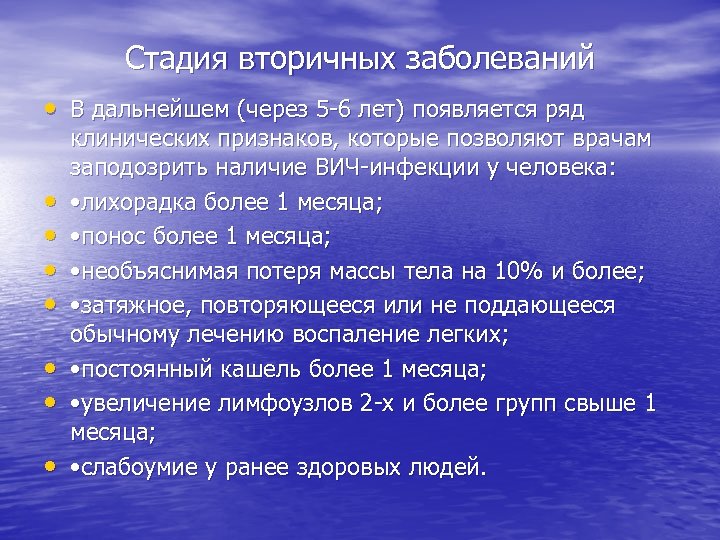 Стадия вторичных заболеваний

• В дальнейшем (через 5-6 лет) появляется ряд клинических признаков, которые позволяют врачам заподозрить наличие ВИЧ-инфекции у человека:

• •лихорадка более 1 месяца;

• •понос более 1 месяца;

• •необъяснимая потеря массы тела на 10% и более;

• •затяжное, повторяющееся или не поддающееся обычному лечению воспаление легких;

• •постоянный кашель более 1 месяца;

• •увеличение лимфоузлов 2-х и более групп свыше 1 месяца;

• •слабоумие у ранее здоровых людей.